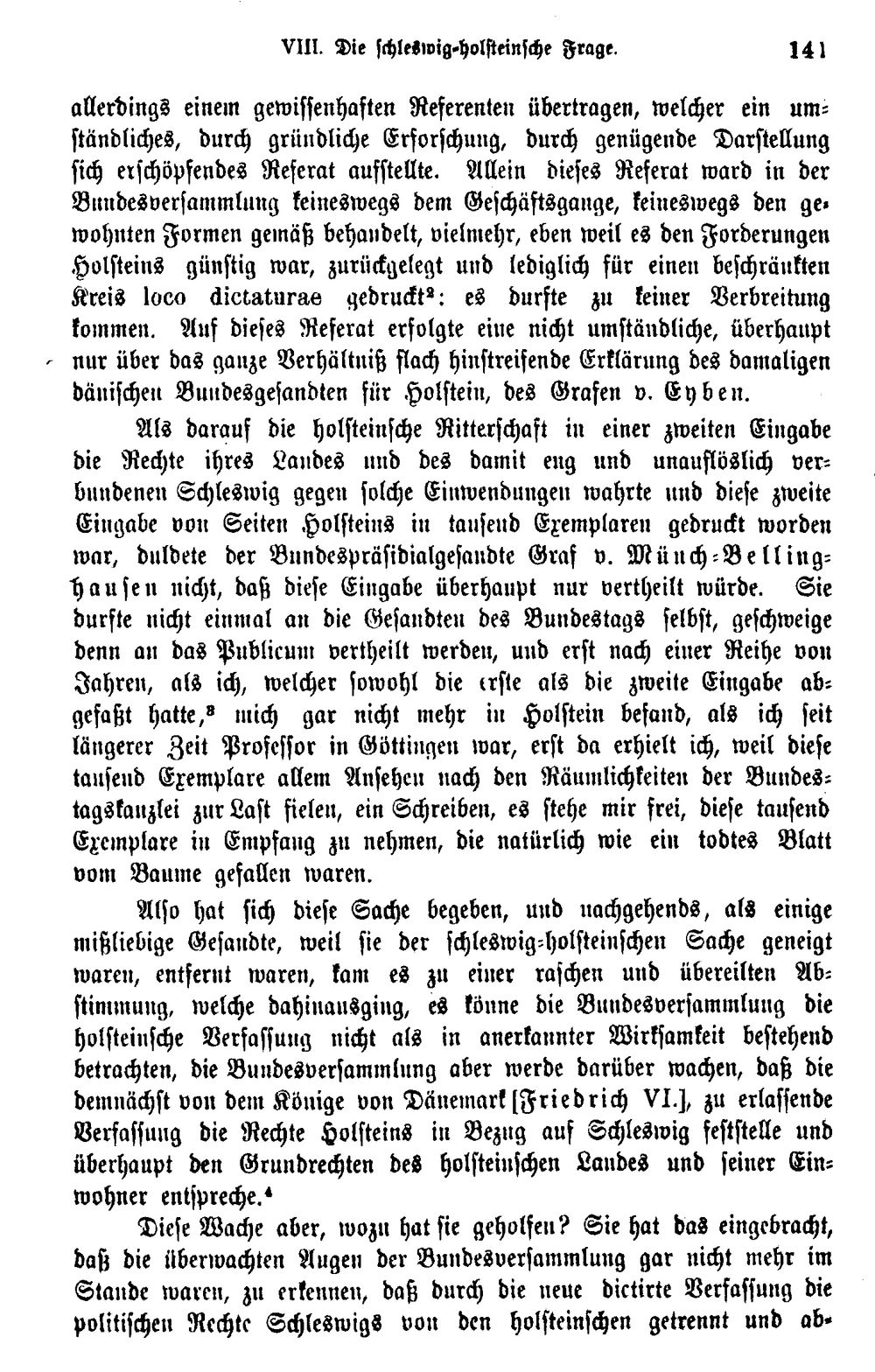 VIII. Die schleswig-holsteinsche Frage. 141

allerdings einem gewissenhaften Referenten übertragen, welcher ein umständliches, durch gründliche Erforschung, durch genügende Darstellung sich erschöpfendes Referat aufstellte. Allein dieses Referat ward in der Bundesversammlung keineswegs dem Geschäftsgange, keineswegs den gewohnten Formen gemäß behandelt, vielmehr, eben weil es den Forderungen Holsteins günstig war, zurückgelegt und lediglich für einen beschränkten Kreis loco dictaturae gedruckt$^{2}$: es durfte zu keiner Verbreitung kommen. Auf dieses Referat erfolgte eine nicht umständliche, überhaupt nur über das ganze Verhältniß flach hinstreifende Erklärung des damaligen dänischen Bundesgesandten für Holstein, des Grafen v. Eyben.

Als darauf die holsteinsche Ritterschaft in einer zweiten Eingabe die Rechte ihres Landes und des damit eng und unauflöslich verbundenen Schleswig gegen solche Einwendungen wahrte und diese zweite Eingabe von Seiten Holsteins in tausend Exemplaren gedruckt worden war, duldete der Bundespräsidialgesandte Graf v. Münch-Bellinghausen nicht, daß diese Eingabe überhaupt nur vertheilt würde. Sie durfte nicht einmal an die Gesandten des Bundestags selbst, geschweige denn an das Publicum vertheilt werden, und erst nach einer Reihe von Jahren, als ich, welcher sowohl die erste als die zweite Eingabe abgefaßt hatte,$^{3}$ mich gar nicht mehr in Holstein befand, als ich seit längerer Zeit Professor in Göttingen war, erst da erhielt ich, weil diese tausend Exemplare allem Ansehen nach den Räumlichkeiten der Bundestagskanzlei zur Last fielen, ein Schreiben, es stehe mir frei, diese tausend Exemplare in Empfang zu nehmen, die natürlich wie ein todtes Blatt vom Baume gefallen waren.

Also hat sich diese Sache begeben, und nachgehends, als einige mißliebige Gesandte, weil sie der schleswig-holsteinschen Sache geneigt waren, entfernt waren, kam es zu einer raschen und übereilten Abstimmung, welche dahinausging, es könne die Bundesversammlung die holsteinsche Verfassung nicht als in anerkannter Wirksamkeit bestehend betrachten, die Bundesversammlung aber werde darüber wachen, daß die demnächst von dem Könige von Dänemark [Friedrich VI.], zu erlassende Verfassung die Rechte Holsteins in Bezug auf Schleswig feststelle und überhaupt den Grundrechten des holsteinschen Landes und seiner Einwohner entspreche.$^{4}$

Diese Wache aber, wozu hat sie geholfen? Sie hat das eingebracht, daß die überwachten Augen der Bundesversammlung gar nicht mehr im Stande waren, zu erkennen, daß durch die neue dictirte Verfassung die politischen Rechte Schleswigs von den holsteinschen getrennt und ab-